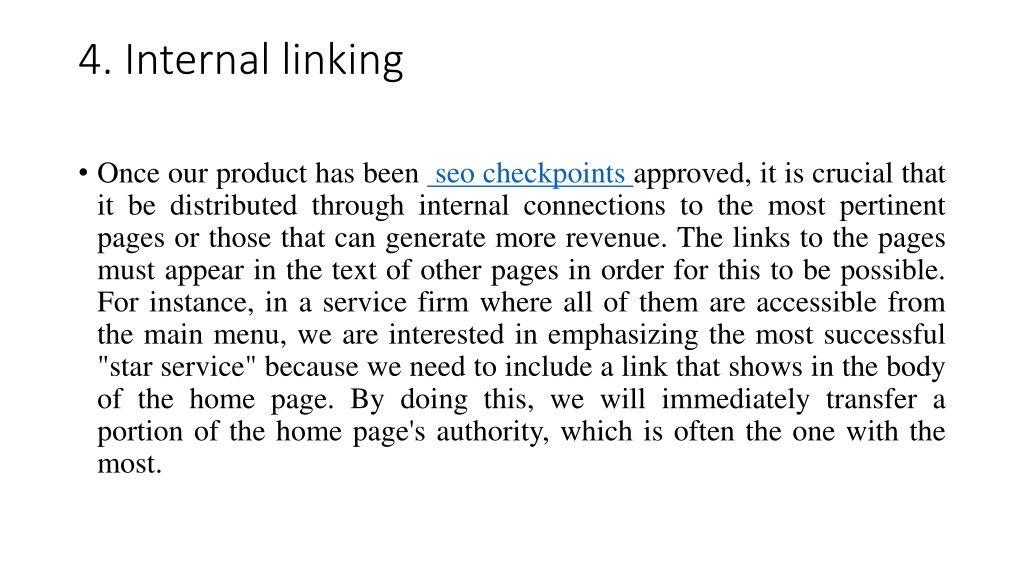 4. Internal linking

• Once our product has been seo checkpoints approved, it is crucial that it be distributed through internal connections to the most pertinent pages or those that can generate more revenue. The links to the pages must appear in the text of other pages in order for this to be possible. For instance, in a service firm where all of them are accessible from the main menu, we are interested in emphasizing the most successful "star service" because we need to include a link that shows in the body of the home page. By doing this, we will immediately transfer a portion of the home page's authority, which is often the one with the most.